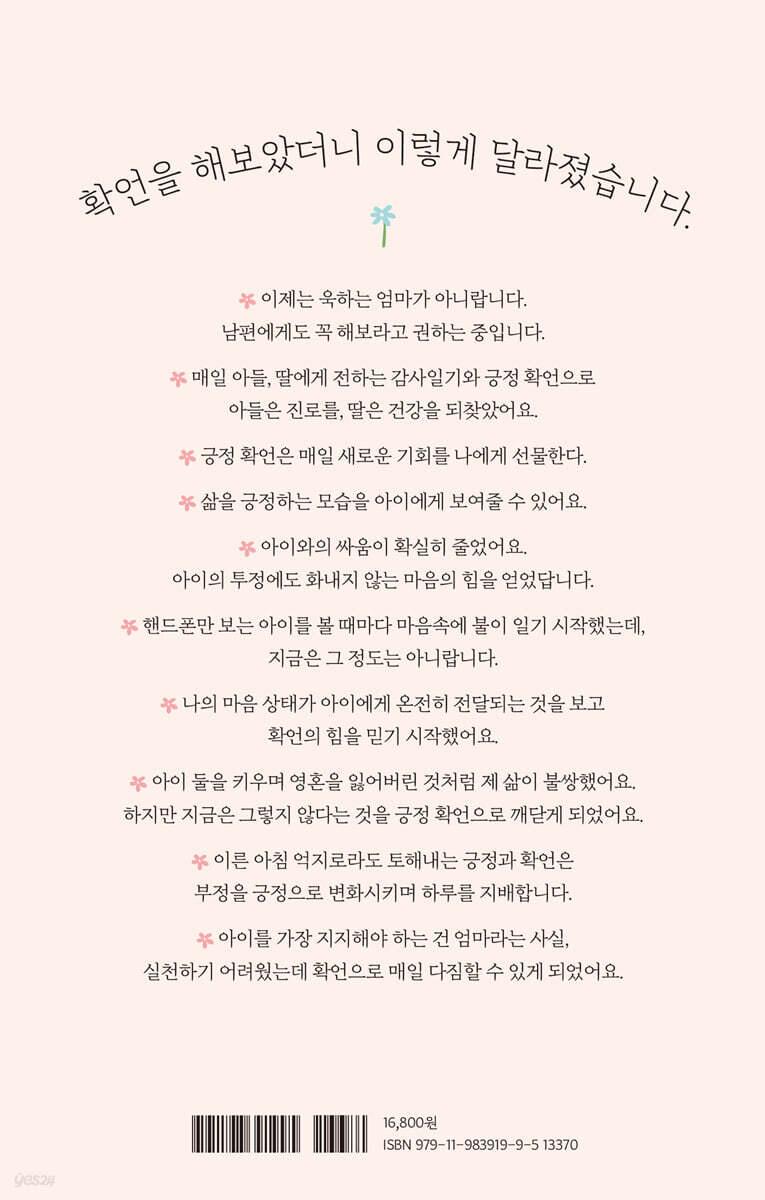 확언을 해보았더니 이렇게 달라졌습니다.

이제는 욱하는 엄마가 아니랍니다. 남편에게도 꼭 해보라고 권하는 중입니다.

매일 아들, 딸에게 전하는 감사일기와 긍정 확언으로 아들은 진로를, 딸은 건강을 되찾았어요.

긍정 확언은 매일 새로운 기회를 나에게 선물한다.

삶을 긍정하는 모습을 아이에게 보여줄 수 있어요.

아이와의 싸움이 확실히 줄었어요. 아이의 투정에도 화내지 않는 마음의 힘을 얻었답니다.

핸드폰만 보는 아이를 볼 때마다 마음속에 불이 일기 시작했는데, 지금은 그 정도는 아니랍니다.

나의 마음 상태가 아이에게 온전히 전달되는 것을 보고 확언의 힘을 믿기 시작했어요.

아이 둘을 키우며 영혼을 잃어버린 것처럼 제 삶이 불쌍했어요. 하지만 지금은 그렇지 않다는 것을 긍정 확언으로 깨닫게 되었어요.

이른 아침 억지로라도 토해내는 긍정과 확언은 부정을 긍정으로 변화시키며 하루를 지배합니다.

아이를 가장 지지해야 하는 건 엄마라는 사실, 실천하기 어려웠는데 확언으로 매일 다짐할 수 있게 되었어요.

16,800원
ISBN 979-11-983919-9-5 13370

yes24